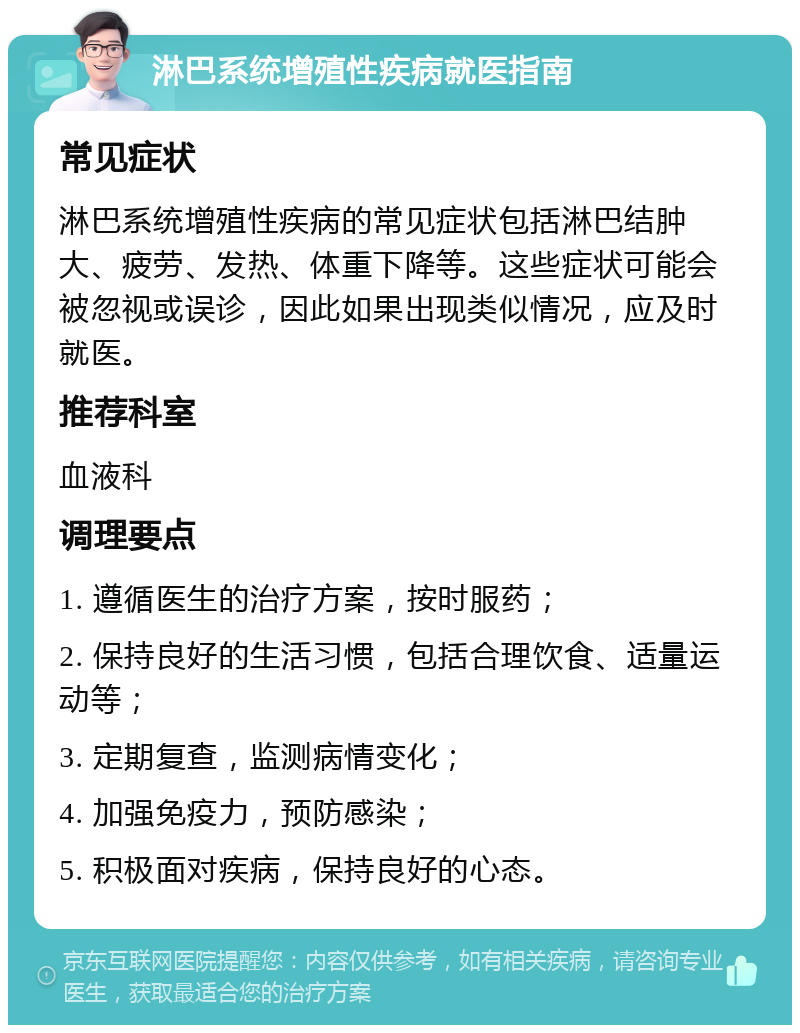 淋巴系统增殖性疾病就医指南

常见症状

淋巴系统增殖性疾病的常见症状包括淋巴结肿大、疲劳、发热、体重下降等。这些症状可能会被忽视或误诊，因此如果出现类似情况，应及时就医。

推荐科室

血液科

调理要点

1. 遵循医生的治疗方案，按时服药；

2. 保持良好的生活习惯，包括合理饮食、适量运动等；

3. 定期复查，监测病情变化；

4. 加强免疫力，预防感染；

5. 积极面对疾病，保持良好的心态。

京东互联网医院提醒您：内容仅供参考，如有相关疾病，请咨询专业医生，获取最适合您的治疗方案